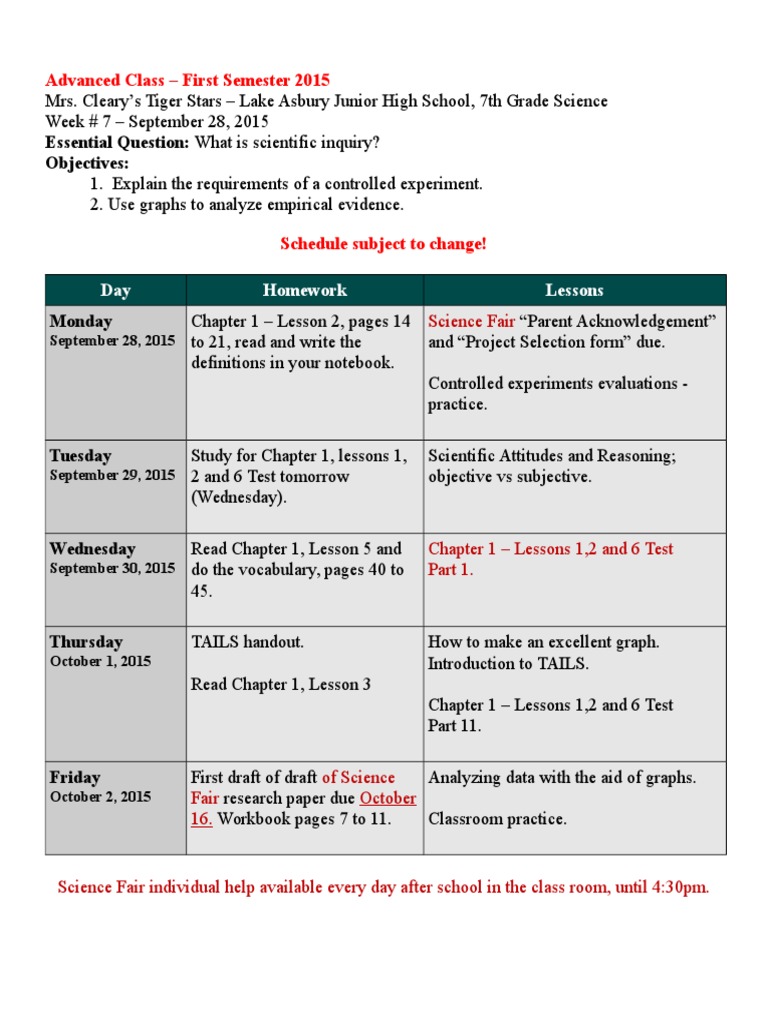 Advanced Class – First Semester 2015
Mrs. Cleary's Tiger Stars – Lake Asbury Junior High School, 7th Grade Science
Week # 7 – September 28, 2015
Essential Question: What is scientific inquiry?
Objectives:
1. Explain the requirements of a controlled experiment.
2. Use graphs to analyze empirical evidence.

Schedule subject to change!

| Day | Homework | Lessons |
|---|---|---|
| Monday September 28, 2015 | Chapter 1 – Lesson 2, pages 14 to 21, read and write the definitions in your notebook. | Science Fair "Parent Acknowledgement" and "Project Selection form" due. Controlled experiments evaluations - practice. |
| Tuesday September 29, 2015 | Study for Chapter 1, lessons 1, 2 and 6 Test tomorrow (Wednesday). | Scientific Attitudes and Reasoning; objective vs subjective. |
| Wednesday September 30, 2015 | Read Chapter 1, Lesson 5 and do the vocabulary, pages 40 to 45. | Chapter 1 – Lessons 1,2 and 6 Test Part 1. |
| Thursday October 1, 2015 | TAILS handout. Read Chapter 1, Lesson 3 | How to make an excellent graph. Introduction to TAILS. Chapter 1 – Lessons 1,2 and 6 Test Part 11. |
| Friday October 2, 2015 | First draft of draft of Science Fair research paper due October 16. Workbook pages 7 to 11. | Analyzing data with the aid of graphs. Classroom practice. |

Science Fair individual help available every day after school in the class room, until 4:30pm.